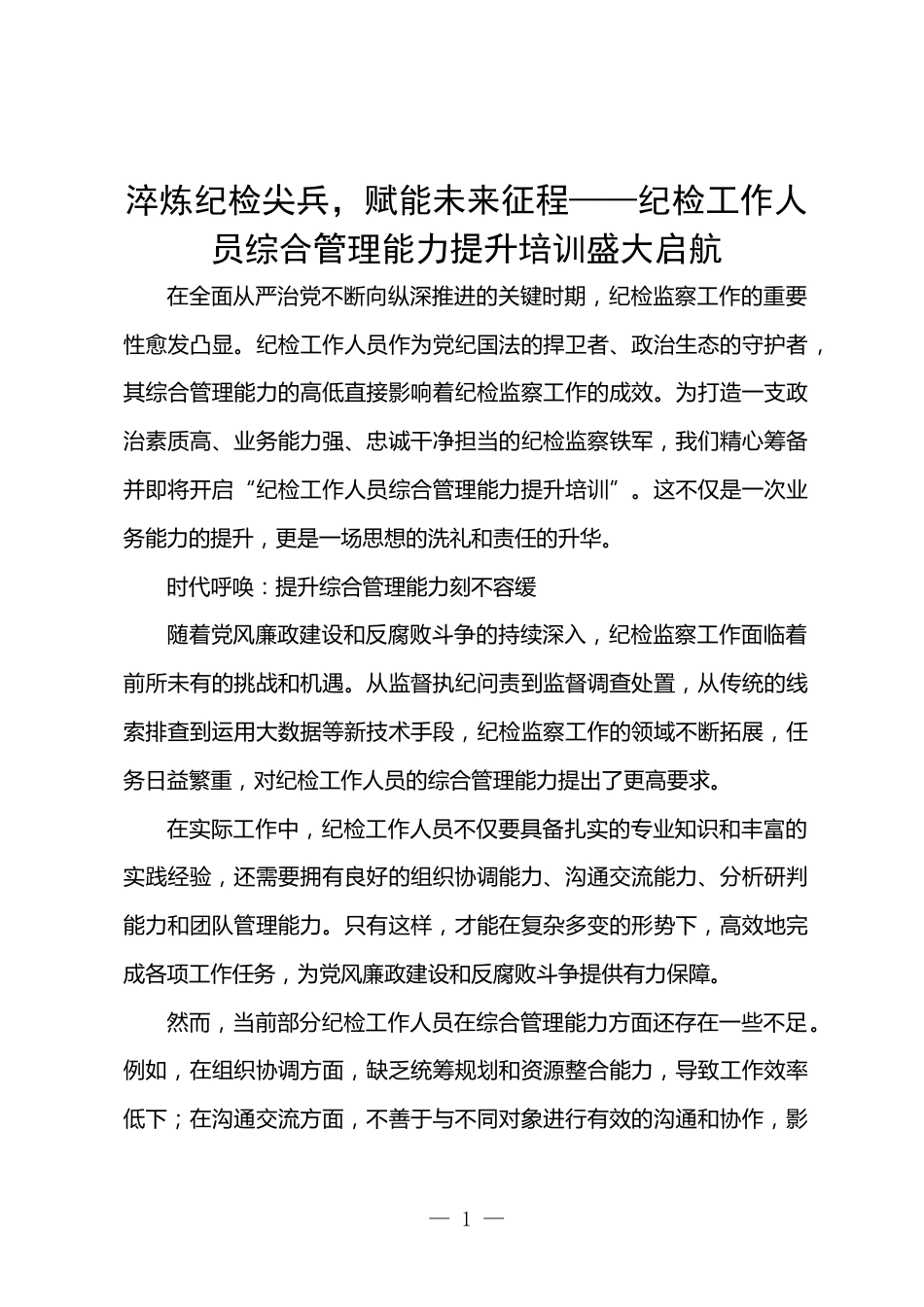 淬炼纪检尖兵，赋能未来征程——纪检工作人员综合管理能力提升培训盛大启航

在全面从严治党不断向纵深推进的关键时期，纪检监察工作的重要性愈发凸显。纪检工作人员作为党纪国法的捍卫者、政治生态的守护者，其综合管理能力的高低直接影响着纪检监察工作的成效。为打造一支政治素质高、业务能力强、忠诚干净担当的纪检监察铁军，我们精心筹备并即将开启“纪检工作人员综合管理能力提升培训”。这不仅是一次业务能力的提升，更是一场思想的洗礼和责任的升华。

时代呼唤：提升综合管理能力刻不容缓

随着党风廉政建设和反腐败斗争的持续深入，纪检监察工作面临着前所未有的挑战和机遇。从监督执纪问责到监督调查处置，从传统的线索排查到运用大数据等新技术手段，纪检监察工作的领域不断拓展，任务日益繁重，对纪检工作人员的综合管理能力提出了更高要求。

在实际工作中，纪检工作人员不仅要具备扎实的专业知识和丰富的实践经验，还需要拥有良好的组织协调能力、沟通交流能力、分析研判能力和团队管理能力。只有这样，才能在复杂多变的形势下，高效地完成各项工作任务，为党风廉政建设和反腐败斗争提供有力保障。

然而，当前部分纪检工作人员在综合管理能力方面还存在一些不足。例如，在组织协调方面，缺乏统筹规划和资源整合能力，导致工作效率低下；在沟通交流方面，不善于与不同对象进行有效的沟通和协作，影

— 1 —